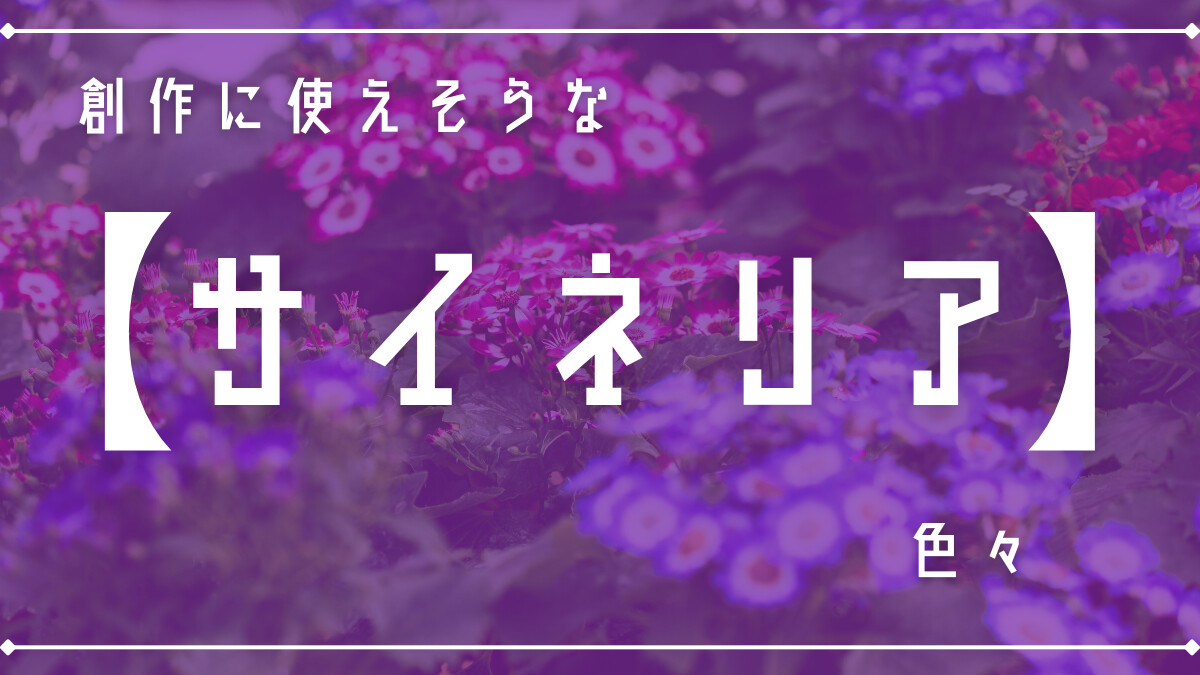 創作に使えそうな

【サイネリア】

色々